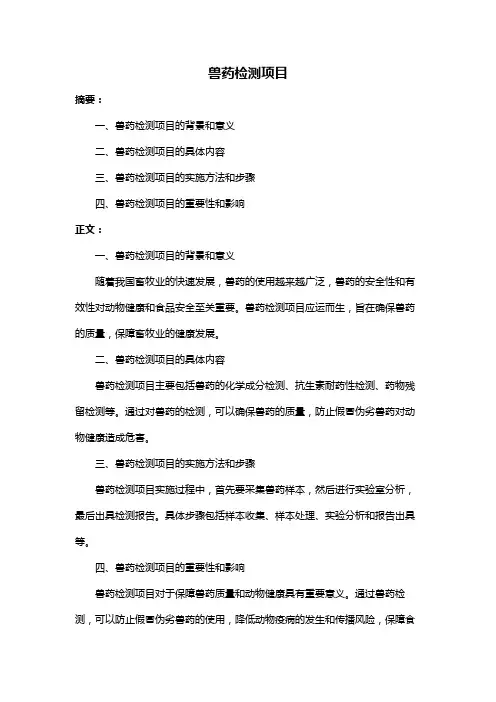 兽药检测项目

摘要：

一、兽药检测项目的背景和意义

二、兽药检测项目的具体内容

三、兽药检测项目的实施方法和步骤

四、兽药检测项目的重要性和影响

正文：

一、兽药检测项目的背景和意义

随着我国畜牧业的快速发展，兽药的使用越来越广泛，兽药的安全性和有效性对动物健康和食品安全至关重要。兽药检测项目应运而生，旨在确保兽药的质量，保障畜牧业的健康发展。

二、兽药检测项目的具体内容

兽药检测项目主要包括兽药的化学成分检测、抗生素耐药性检测、药物残留检测等。通过对兽药的检测，可以确保兽药的质量，防止假冒伪劣兽药对动物健康造成危害。

三、兽药检测项目的实施方法和步骤

兽药检测项目实施过程中，首先要采集兽药样本，然后进行实验室分析，最后出具检测报告。具体步骤包括样本收集、样本处理、实验分析和报告出具等。

四、兽药检测项目的重要性和影响

兽药检测项目对于保障兽药质量和动物健康具有重要意义。通过兽药检测，可以防止假冒伪劣兽药的使用，降低动物疫病的发生和传播风险，保障食